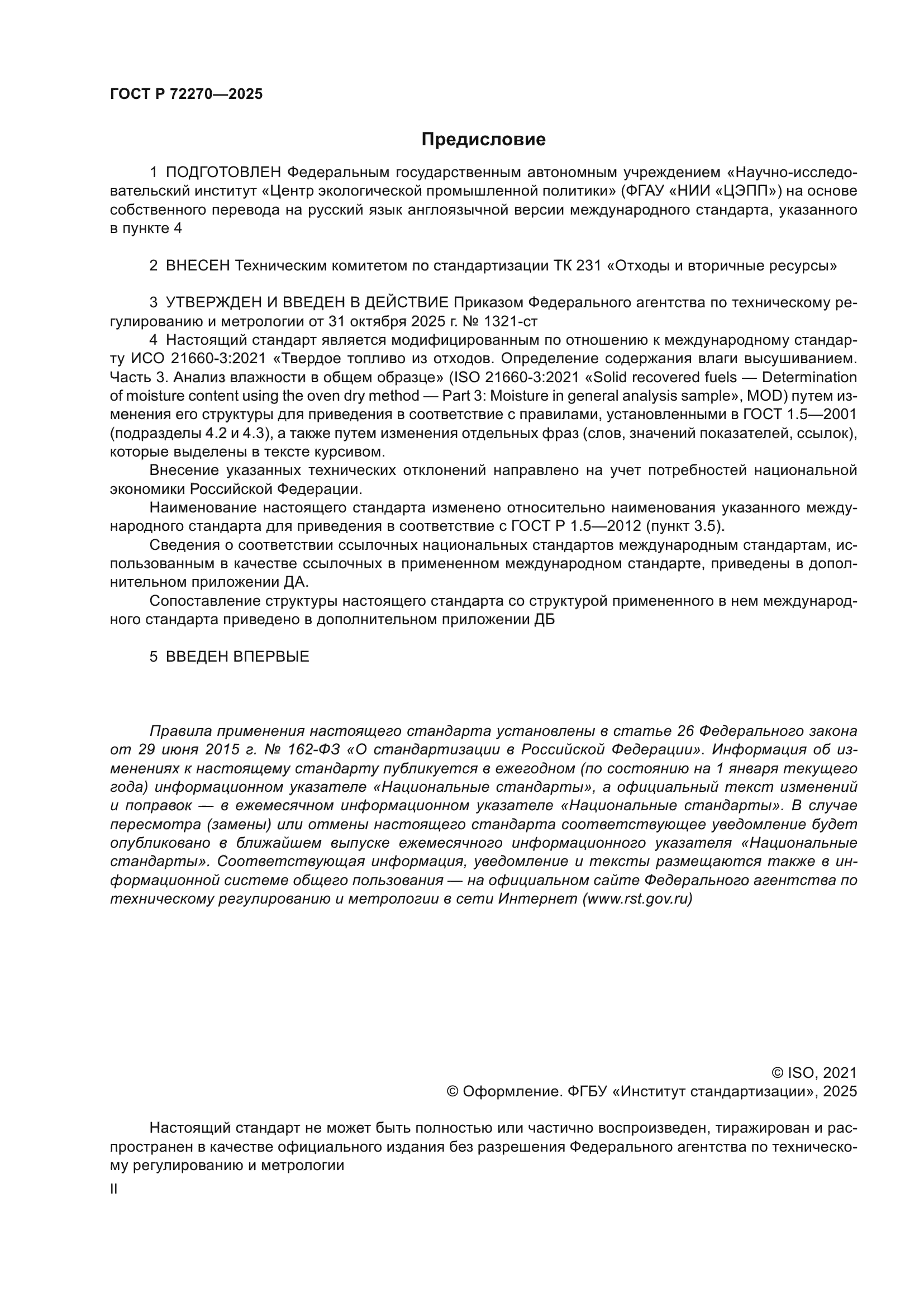 ГОСТ Р 72270—2025

Предисловие

1 ПОДГОТОВЛЕН Федеральным государственным автономным учреждением «Научно-исследовательский институт «Центр экологической промышленной политики» (ФГАУ «НИИ «ЦЭПП») на основе собственного перевода на русский язык англоязычной версии международного стандарта, указанного в пункте 4

2 ВНЕСЕН Техническим комитетом по стандартизации ТК 231 «Отходы и вторичные ресурсы»

3 УТВЕРЖДЕН И ВВЕДЕН В ДЕЙСТВИЕ Приказом Федерального агентства по техническому регулированию и метрологии от 31 октября 2025 г. № 1321-ст

4 Настоящий стандарт является модифицированным по отношению к международному стандарту ИСО 21660-3:2021 «Твердое топливо из отходов. Определение содержания влаги высушиванием. Часть 3. Анализ влажности в общем образце» (ISO 21660-3:2021 «Solid recovered fuels — Determination of moisture content using the oven dry method — Part 3: Moisture in general analysis sample», MOD) путем изменения его структуры для приведения в соответствие с правилами, установленными в ГОСТ 1.5—2001 (подразделы 4.2 и 4.3), а также путем изменения отдельных фраз (слов, значений показателей, ссылок), которые выделены в тексте курсивом.

Внесение указанных технических отклонений направлено на учет потребностей национальной экономики Российской Федерации.

Наименование настоящего стандарта изменено относительно наименования указанного международного стандарта для приведения в соответствие с ГОСТ Р 1.5—2012 (пункт 3.5).

Сведения о соответствии ссылочных национальных стандартов международным стандартам, использованным в качестве ссылочных в примененном международном стандарте, приведены в дополнительном приложении ДА.

Сопоставление структуры настоящего стандарта со структурой примененного в нем международного стандарта приведено в дополнительном приложении ДБ

5 ВВЕДЕН ВПЕРВЫЕ

Правила применения настоящего стандарта установлены в статье 26 Федерального закона от 29 июня 2015 г. № 162-ФЗ «О стандартизации в Российской Федерации». Информация об изменениях к настоящему стандарту публикуется в ежегодном (по состоянию на 1 января текущего года) информационном указателе «Национальные стандарты», а официальный текст изменений и поправок — в ежемесячном информационном указателе «Национальные стандарты». В случае пересмотра (замены) или отмены настоящего стандарта соответствующее уведомление будет опубликовано в ближайшем выпуске ежемесячного информационного указателя «Национальные стандарты». Соответствующая информация, уведомление и тексты размещаются также в информационной системе общего пользования — на официальном сайте Федерального агентства по техническому регулированию и метрологии в сети Интернет (www.rst.gov.ru)

© ISO, 2021
© Оформление. ФГБУ «Институт стандартизации», 2025

Настоящий стандарт не может быть полностью или частично воспроизведен, тиражирован и распространен в качестве официального издания без разрешения Федерального агентства по техническому регулированию и метрологии

II